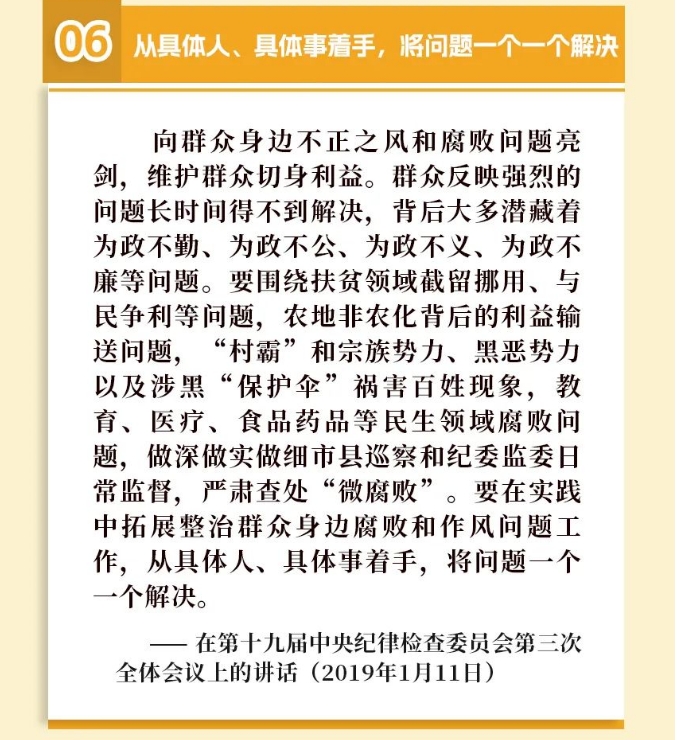 06 从具体人、具体事着手，将问题一个一个解决

向群众身边不正之风和腐败问题亮剑，维护群众切身利益。群众反映强烈的问题长时间得不到解决，背后大多潜藏着为政不勤、为政不公、为政不义、为政不廉等问题。要围绕扶贫领域截留挪用、与民争利等问题，农地非农化背后的利益输送问题，“村霸”和宗族势力、黑恶势力以及涉黑“保护伞”祸害百姓现象，教育、医疗、食品药品等民生领域腐败问题，做深做实做细市县巡察和纪委监委日常监督，严肃查处“微腐败”。要在实践中拓展整治群众身边腐败和作风问题工作，从具体人、具体事着手，将问题一个一个解决。

—— 在第十九届中央纪律检查委员会第三次全体会议上的讲话（2019年1月11日）